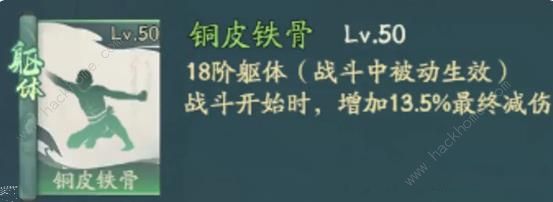 躯体

Lv.50

铜皮铁骨

铜皮铁骨 Lv.50

18阶躯体（战斗中被动生效）

战斗开始时，增加13.5%最终减伤

www.hackhome.com